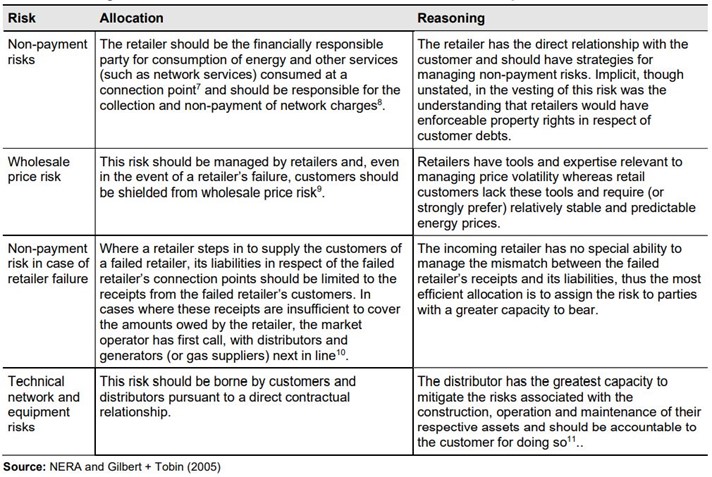 | Risk | Allocation | Reasoning |
|---|---|---|
| Non-payment risks | The retailer should be the financially responsible party for consumption of energy and other services (such as network services) consumed at a connection point$^7$ and should be responsible for the collection and non-payment of network charges$^8$. | The retailer has the direct relationship with the customer and should have strategies for managing non-payment risks. Implicit, though unstated, in the vesting of this risk was the understanding that retailers would have enforceable property rights in respect of customer debts. |
| Wholesale price risk | This risk should be managed by retailers and, even in the event of a retailer's failure, customers should be shielded from wholesale price risk$^9$. | Retailers have tools and expertise relevant to managing price volatility whereas retail customers lack these tools and require (or strongly prefer) relatively stable and predictable energy prices. |
| Non-payment risk in case of retailer failure | Where a retailer steps in to supply the customers of a failed retailer, its liabilities in respect of the failed retailer's connection points should be limited to the receipts from the failed retailer's customers. In cases where these receipts are insufficient to cover the amounts owed by the retailer, the market operator has first call, with distributors and generators (or gas suppliers) next in line$^{10}$. | The incoming retailer has no special ability to manage the mismatch between the failed retailer's receipts and its liabilities, thus the most efficient allocation is to assign the risk to parties with a greater capacity to bear. |
| Technical network and equipment risks | This risk should be borne by customers and distributors pursuant to a direct contractual relationship. | The distributor has the greatest capacity to mitigate the risks associated with the construction, operation and maintenance of their respective assets and should be accountable to the customer for doing so$^{11}$.. |

Source: NERA and Gilbert + Tobin (2005)